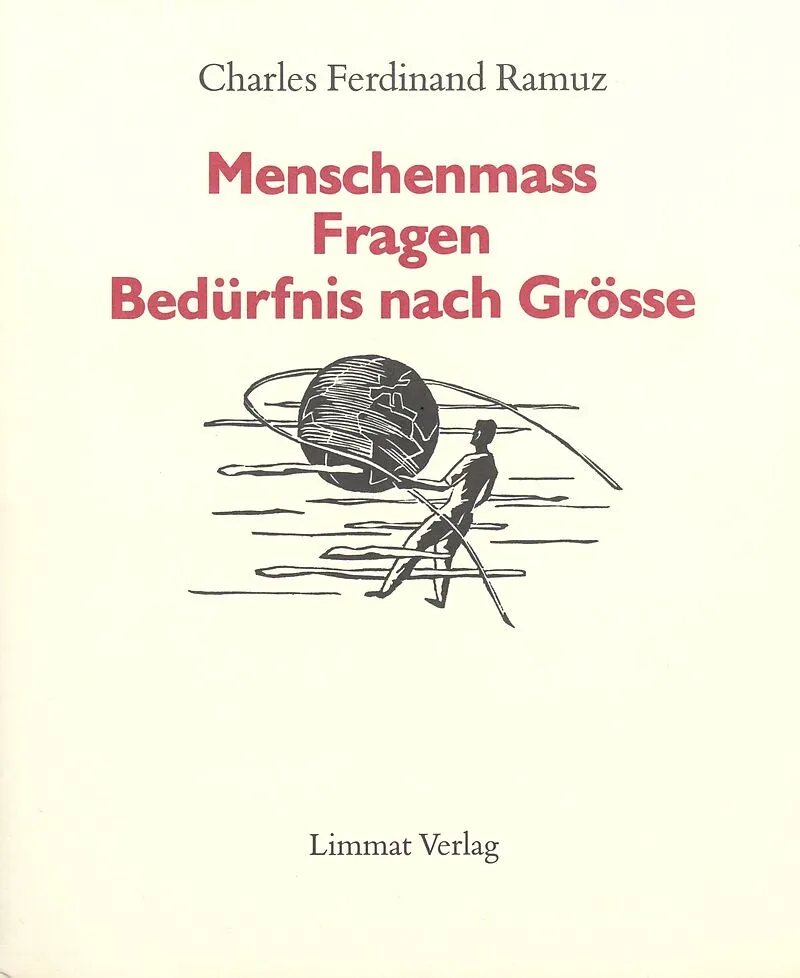 Charles Ferdinand Ramuz

Menschenmass
Fragen
Bedürfnis nach Grösse

Limmat Verlag